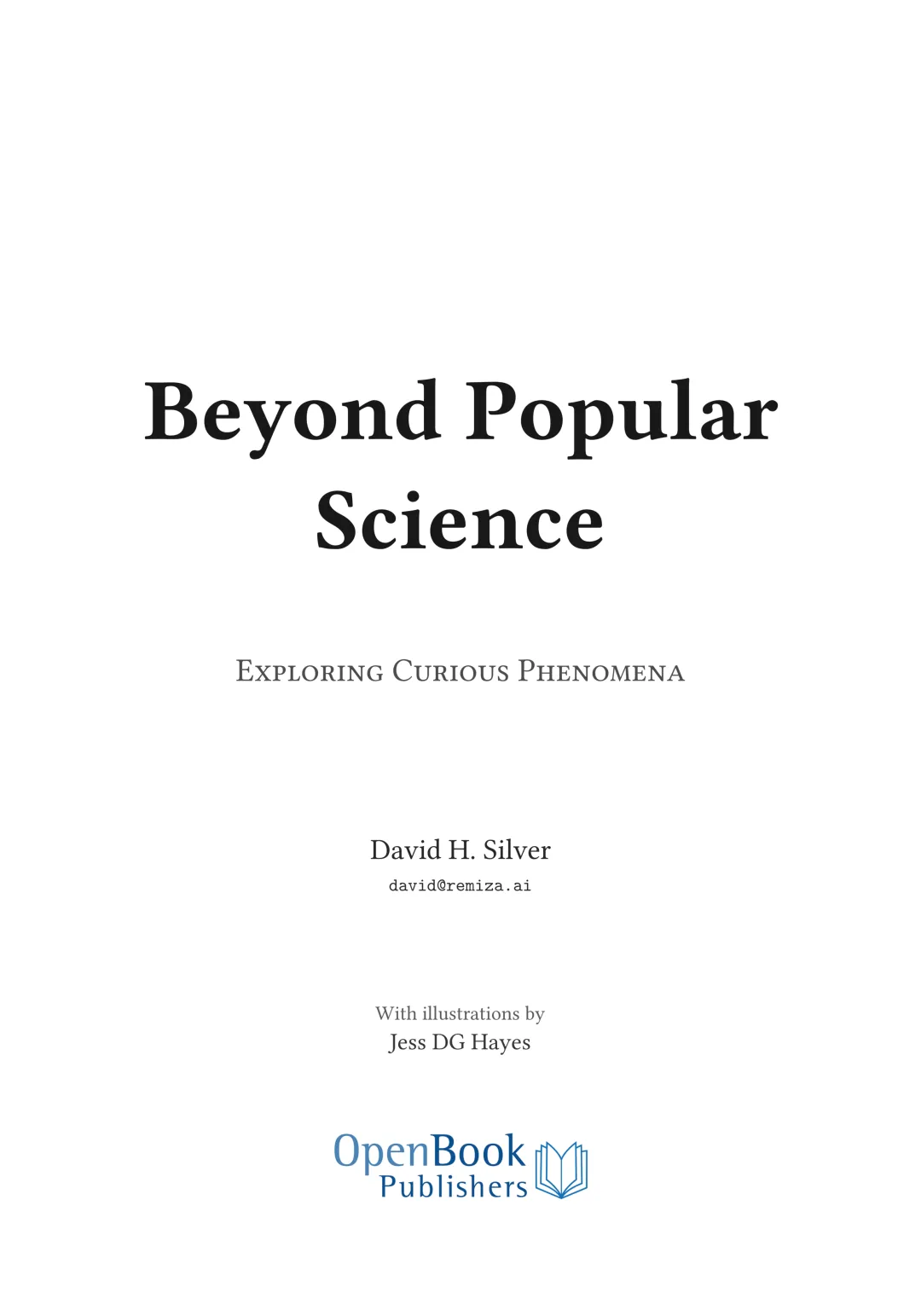 Beyond Popular Science

Exploring Curious Phenomena

David H. Silver
david@remiza.ai

With illustrations by
Jess DG Hayes

OpenBook
Publishers